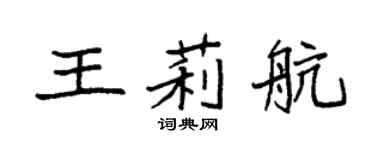 王莉航

词典网